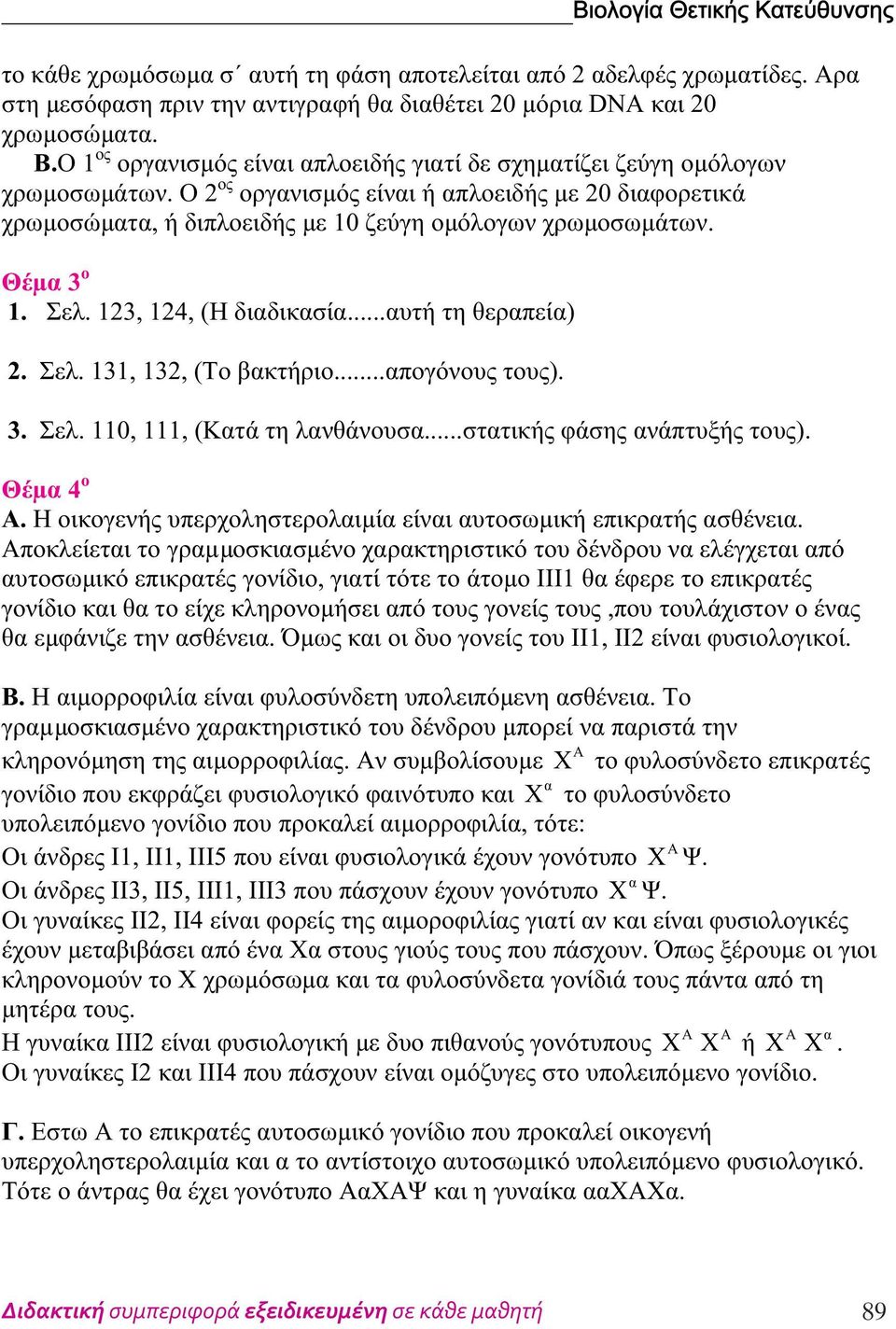 Βιολογία Θετικής Κατεύθυνσης

το κάθε χρωμόσωμα σ΄ αυτή τη φάση αποτελείται από 2 αδελφές χρωματίδες. Αρα στη μεσόφαση πριν την αντιγραφή θα διαθέτει 20 μόρια DNA και 20 χρωμοσώματα.

Β.Ο $1^{ος}$ οργανισμός είναι απλοειδής γιατί δε σχηματίζει ζεύγη ομόλογων χρωμοσωμάτων. Ο $2^{ος}$ οργανισμός είναι ή απλοειδής με 20 διαφορετικά χρωμοσώματα, ή διπλοειδής με 10 ζεύγη ομόλογων χρωμοσωμάτων.

Θέμα $3^{ο}$

1. Σελ. 123, 124, (Η διαδικασία......αυτή τη θεραπεία)

2. Σελ. 131, 132, (Το βακτήριο........απογόνους τους).

3. Σελ. 110, 111, (Κατά τη λανθάνουσα......στατικής φάσης ανάπτυξής τους).

Θέμα $4^{ο}$

Α. Η οικογενής υπερχοληστερολαιμία είναι αυτοσωμική επικρατής ασθένεια. Αποκλείεται το γραμμοσκιασμένο χαρακτηριστικό του δένδρου να ελέγχεται από αυτοσωμικό επικρατές γονίδιο, γιατί τότε το άτομο ΙΙΙ1 θα έφερε το επικρατές γονίδιο και θα το είχε κληρονομήσει από τους γονείς τους ,που τουλάχιστον ο ένας θα εμφάνιζε την ασθένεια. Όμως και οι δυο γονείς του ΙΙ1, ΙΙ2 είναι φυσιολογικοί.

Β. Η αιμορροφιλία είναι φυλοσύνδετη υπολειπόμενη ασθένεια. Το γραμμοσκιασμένο χαρακτηριστικό του δένδρου μπορεί να παριστά την κληρονόμηση της αιμορροφιλίας. Αν συμβολίσουμε $Χ^{Α}$ το φυλοσύνδετο επικρατές γονίδιο που εκφράζει φυσιολογικό φαινότυπο και $Χ^{α}$ το φυλοσύνδετο υπολειπόμενο γονίδιο που προκαλεί αιμορροφιλία, τότε:
Οι άνδρες Ι1, ΙΙ1, ΙΙΙ5 που είναι φυσιολογικά έχουν γονότυπο $Χ^{Α}Ψ$.
Οι άνδρες ΙΙ3, ΙΙ5, ΙΙΙ1, ΙΙΙ3 που πάσχουν έχουν γονότυπο $Χ^{α}Ψ$.
Οι γυναίκες ΙΙ2, ΙΙ4 είναι φορείς της αιμοροφιλίας γιατί αν και είναι φυσιολογικές έχουν μεταβιβάσει από ένα Χα στους γιούς τους που πάσχουν. Όπως ξέρουμε οι γιοι κληρονομούν το Χ χρωμόσωμα και τα φυλοσύνδετα γονίδιά τους πάντα από τη μητέρα τους.
Η γυναίκα ΙΙΙ2 είναι φυσιολογική με δυο πιθανούς γονότυπους $Χ^{Α}Χ^{Α}$ ή $Χ^{Α}Χ^{α}$.
Οι γυναίκες Ι2 και ΙΙΙ4 που πάσχουν είναι ομόζυγες στο υπολειπόμενο γονίδιο.

Γ. Εστω Α το επικρατές αυτοσωμικό γονίδιο που προκαλεί οικογενή υπερχοληστερολαιμία και α το αντίστοιχο αυτοσωμικό υπολειπόμενο φυσιολογικό. Τότε ο άντρας θα έχει γονότυπο ΑαΧΑΨ και η γυναίκα ααΧΑΧα.

Διδακτική συμπεριφορά εξειδικευμένη σε κάθε μαθητή

89